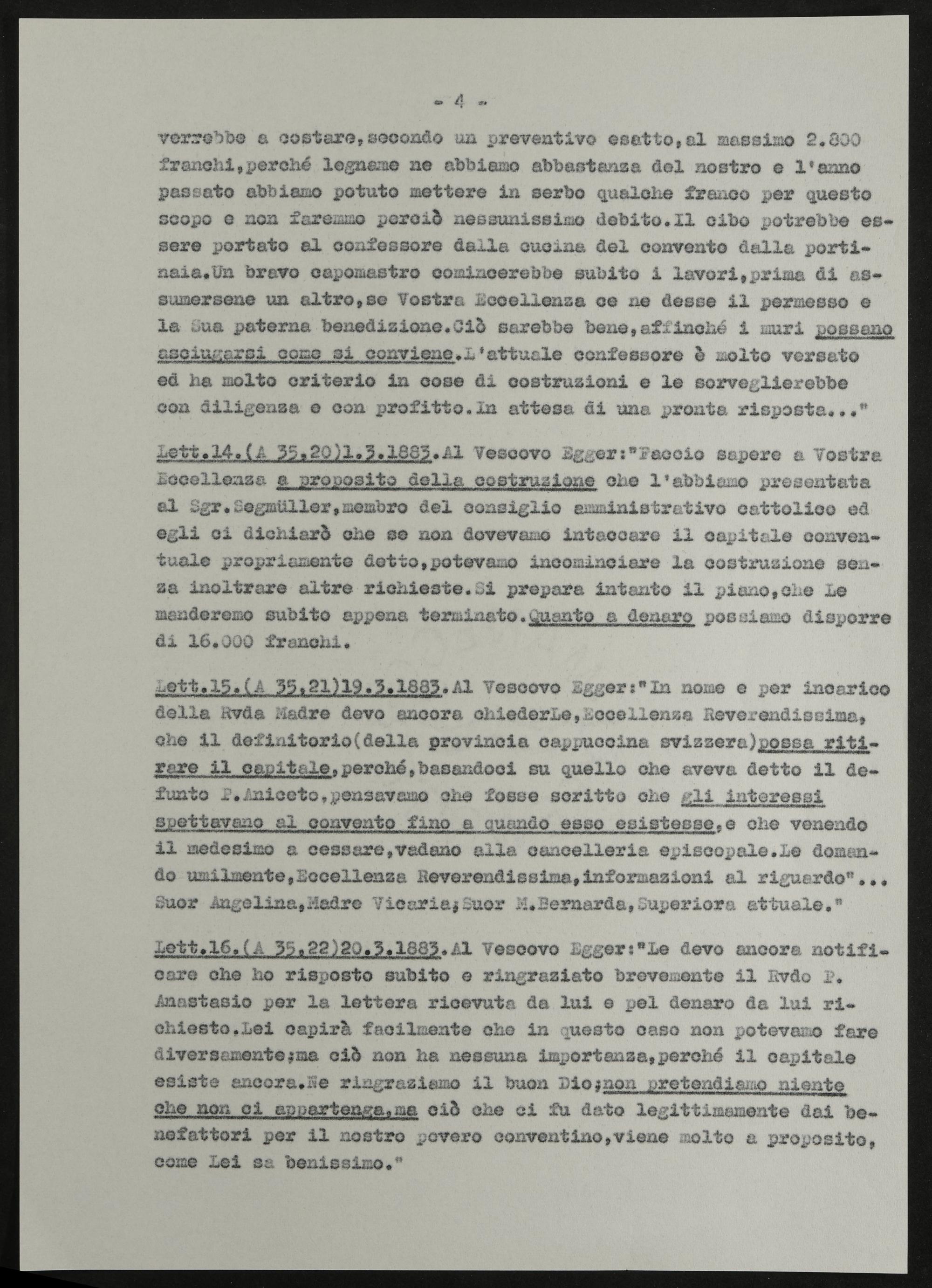 - 4 -

verrebbe a costare,secondo un preventivo esatto,al massimo 2.800 franchi,perché legname ne abbiamo abbastanza del nostro e l'anno passato abbiamo potuto mettere in serbo qualche franco per questo scopo e non faremmo perciò nessunissimo debito.Il cibo potrebbe essere portato al confessore dalla cucina del convento dalla portinaia.Un bravo capomastro comincerebbe subito i lavori,prima di assumersene un altro,se Vostra Eccellenza ce ne desse il permesso e la Sua paterna benedizione.Ciò sarebbe bene,affinché i muri possano asciugarsi come si conviene.L'attuale confessore è molto versato ed ha molto criterio in cose di costruzioni e le sorveglierebbe con diligenza e con profitto.In attesa di una pronta risposta..."

Lett.14.(A 35,20)1.3.1883.Al Vescovo Egger:"Faccio sapere a Vostra Eccellenza a proposito della costruzione che l'abbiamo presentata al Sgr.Segmüller,membro del consiglio amministrativo cattolico ed egli ci dichiarò che se non dovevamo intaccare il capitale conventuale propriamente detto,potevamo incominciare la costruzione senza inoltrare altre richieste.Si prepara intanto il piano,che Le manderemo subito appena terminato.Quanto a denaro possiamo disporre di 16.000 franchi.

Lett.15.(A 35,21)19.3.1883.Al Vescovo Egger:"In nome e per incarico della Rvda Madre devo ancora chiederLe,Eccellenza Reverendissima, che il definitorio(della provincia cappuccina svizzera)possa ritirare il capitale,perché,basandoci su quello che aveva detto il defunto P.Aniceto,pensavamo che fosse scritto che gli interessi spettavano al convento fino a quando esso esistesse,e che venendo il medesimo a cessare,vadano alla cancelleria episcopale.Le domando umilmente,Eccellenza Reverendissima,informazioni al riguardo"... Suor Angelina,Madre Vicaria;Suor M.Bernarda,Superiora attuale."

Lett.16.(A 35,22)20.3.1883.Al Vescovo Egger:"Le devo ancora notificare che ho risposto subito e ringraziato brevemente il Rvdo P. Anastasio per la lettera ricevuta da lui e pel denaro da lui richiesto.Lei capirà facilmente che in questo caso non potevamo fare diversamente;ma ciò non ha nessuna importanza,perché il capitale esiste ancora.Ne ringraziamo il buon Dio;non pretendiamo niente che non ci appartenga,ma ciò che ci fu dato legittimamente dai benefattori per il nostro povero conventino,viene molto a proposito, come Lei sa benissimo."